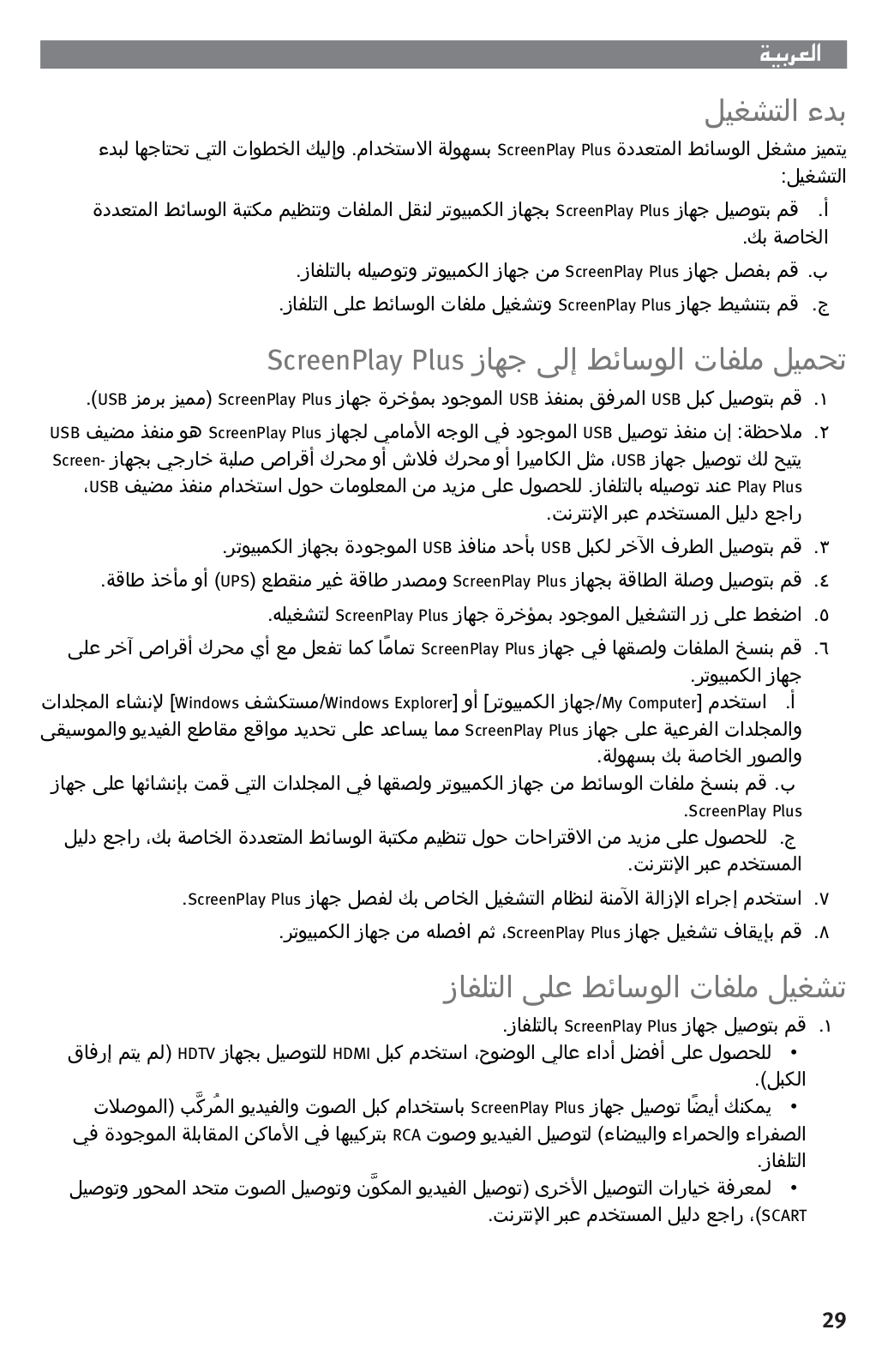 العربية

بدء التشغيل

يتميز مشغل الوسائط المتعددة ScreenPlay Plus بسهولة الاستخدام. وإليك الخطوات التي تحتاجها لبدء التشغيل:

أ. قم بتوصيل جهاز ScreenPlay Plus بجهاز الكمبيوتر لنقل الملفات وتنظيم مكتبة الوسائط المتعددة الخاصة بك.

ب. قم بفصل جهاز ScreenPlay Plus من جهاز الكمبيوتر وتوصيله بالتلفاز.

ج. قم بتنشيط جهاز ScreenPlay Plus وتشغيل ملفات الوسائط على التلفاز.

تحميل ملفات الوسائط إلى جهاز ScreenPlay Plus

١. قم بتوصيل كبل USB المرفق بمنفذ USB الموجود بمؤخرة جهاز ScreenPlay Plus (مميز برمز USB).

٢. ملاحظة: إن منفذ توصيل USB الموجود في الوجه الأمامي لجهاز ScreenPlay Plus هو منفذ مضيف USB يتيح لك توصيل جهاز USB، مثل الكاميرا أو محرك فلاش أو محرك أقراص صلبة خارجي بجهاز ScreenPlay Plus عند توصيله بالتلفاز. للحصول على مزيد من المعلومات حول استخدام منفذ مضيف USB، راجع دليل المستخدم عبر الإنترنت.

٣. قم بتوصيل الطرف الآخر لكبل USB بأحد منافذ USB الموجودة بجهاز الكمبيوتر.

٤. قم بتوصيل وصلة الطاقة بجهاز ScreenPlay Plus ومصدر طاقة غير منقطع (UPS) أو مأخذ طاقة.

٥. اضغط على زر التشغيل الموجود بمؤخرة جهاز ScreenPlay Plus لتشغيله.

٦. قم بنسخ الملفات ولصقها في جهاز ScreenPlay Plus تمامًا كما تفعل مع أي محرك أقراص آخر على جهاز الكمبيوتر.

أ. استخدم [My Computer/جهاز الكمبيوتر] أو [Windows Explorer/مستكشف Windows] لإنشاء المجلدات والمجلدات الفرعية على جهاز ScreenPlay Plus مما يساعد على تحديد مواقع مقاطع الفيديو والموسيقى والصور الخاصة بك بسهولة.

ب. قم بنسخ ملفات الوسائط من جهاز الكمبيوتر ولصقها في المجلدات التي قمت بإنشائها على جهاز ScreenPlay Plus.

ج. للحصول على مزيد من الاقتراحات حول تنظيم مكتبة الوسائط المتعددة الخاصة بك، راجع دليل المستخدم عبر الإنترنت.

٧. استخدم إجراء الإزالة الآمنة لنظام التشغيل الخاص بك لفصل جهاز ScreenPlay Plus.

٨. قم بإيقاف تشغيل جهاز ScreenPlay Plus، ثم افصله من جهاز الكمبيوتر.

تشغيل ملفات الوسائط على التلفاز

١. قم بتوصيل جهاز ScreenPlay Plus بالتلفاز.

• للحصول على أفضل أداء عالي الوضوح، استخدم كبل HDMI للتوصيل بجهاز HDTV (لم يتم إرفاق الكبل).

• يمكنك أيضًا توصيل جهاز ScreenPlay Plus باستخدام كبل الصوت والفيديو المُركَّب (الموصلات الصفراء والحمراء والبيضاء) لتوصيل الفيديو وصوت RCA بتركيبها في الأماكن المقابلة الموجودة في التلفاز.

• لمعرفة خيارات التوصيل الأخرى (توصيل الفيديو المكوَّن وتوصيل الصوت متحد المحور وتوصيل SCART)، راجع دليل المستخدم عبر الإنترنت.

29